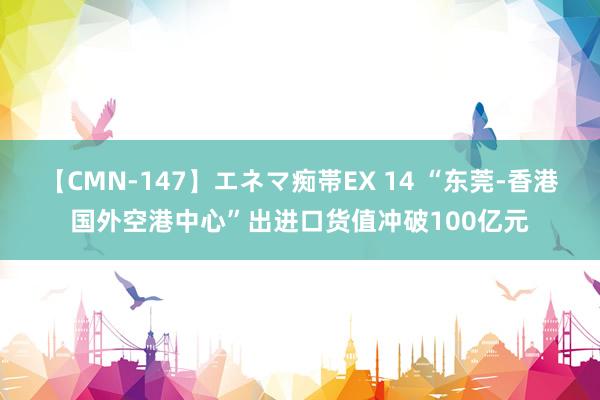 【CMN-147】エネマ痴帯EX 14 “东莞-香港国外空港中心”出进口货值冲破100亿元